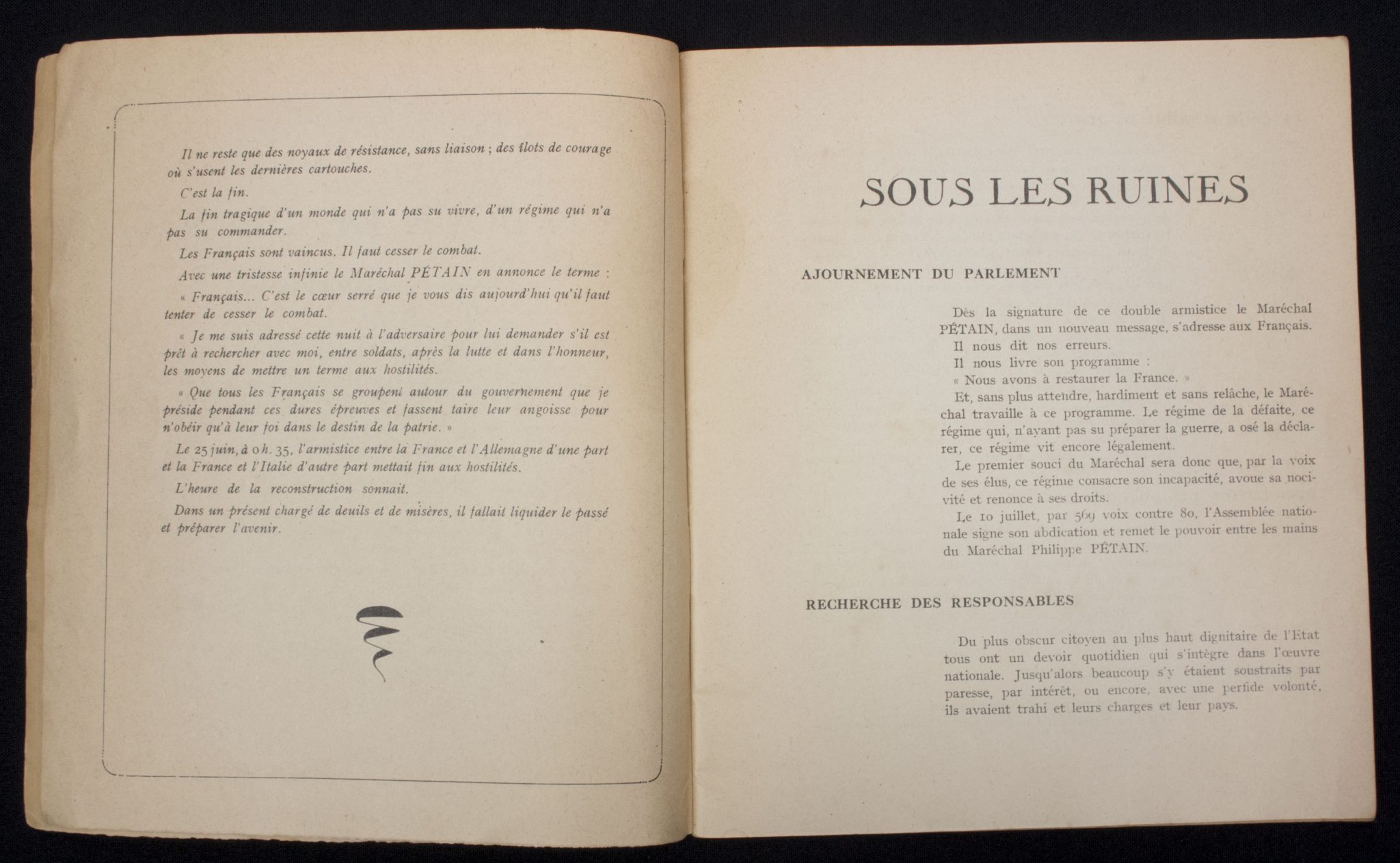 Il ne reste que des noyaux de résistance, sans liaison ; des îlots de courage où s'usent les dernières cartouches.

C'est la fin.

La fin tragique d'un monde qui n'a pas su vivre, d'un régime qui n'a pas su commander.

Les Français sont vaincus. Il faut cesser le combat.

Avec une tristesse infinie le Maréchal PÉTAIN en annonce le terme :

« Français... C'est le cœur serré que je vous dis aujourd'hui qu'il faut tenter de cesser le combat.

« Je me suis adressé cette nuit à l'adversaire pour lui demander s'il est prêt à rechercher avec moi, entre soldats, après la lutte et dans l'honneur, les moyens de mettre un terme aux hostilités.

« Que tous les Français se groupent autour du gouvernement que je préside pendant ces dures épreuves et fassent taire leur angoisse pour n'obéir qu'à leur foi dans le destin de la patrie. »

Le 25 juin, à 0 h. 35, l'armistice entre la France et l'Allemagne d'une part et la France et l'Italie d'autre part mettait fin aux hostilités.

L'heure de la reconstruction sonnait.

Dans un présent chargé de deuils et de misères, il fallait liquider le passé et préparer l'avenir.

SOUS LES RUINES

AJOURNEMENT DU PARLEMENT

Dès la signature de ce double armistice le Maréchal PÉTAIN, dans un nouveau message, s'adresse aux Français.

Il nous dit nos erreurs.

Il nous livre son programme :

« Nous avons à restaurer la France. »

Et, sans plus attendre, hardiment et sans relâche, le Maréchal travaille à ce programme. Le régime de la défaite, ce régime qui, n'ayant pas su préparer la guerre, a osé la déclarer, ce régime vit encore légalement.

Le premier souci du Maréchal sera donc que, par la voix de ses élus, ce régime consacre son incapacité, avoue sa nocivité et renonce à ses droits.

Le 10 juillet, par 569 voix contre 80, l'Assemblée nationale signe son abdication et remet le pouvoir entre les mains du Maréchal Philippe PÉTAIN.

RECHERCHE DES RESPONSABLES

Du plus obscur citoyen au plus haut dignitaire de l'Etat tous ont un devoir quotidien qui s'intègre dans l'œuvre nationale. Jusqu'alors beaucoup s'y étaient soustraits par paresse, par intérêt, ou encore, avec une perfide volonté, ils avaient trahi et leurs charges et leur pays.